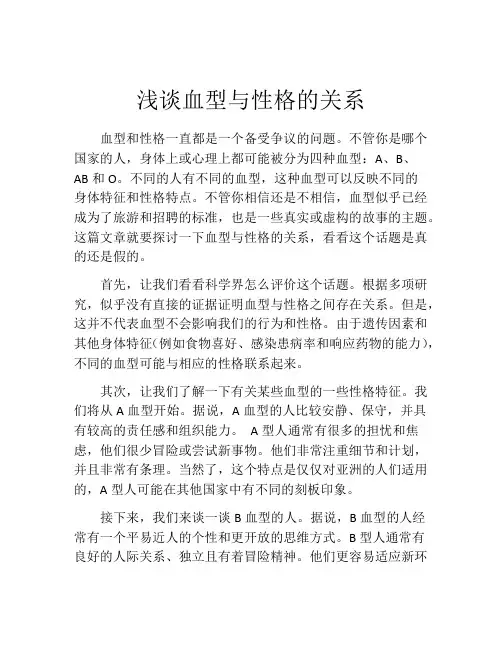 浅谈血型与性格的关系

血型和性格一直都是一个备受争议的问题。不管你是哪个国家的人，身体上或心理上都可能被分为四种血型：A、B、AB 和 O。不同的人有不同的血型，这种血型可以反映不同的身体特征和性格特点。不管你相信还是不相信，血型似乎已经成为了旅游和招聘的标准，也是一些真实或虚构的故事的主题。这篇文章就要探讨一下血型与性格的关系，看看这个话题是真的还是假的。

首先，让我们看看科学界怎么评价这个话题。根据多项研究，似乎没有直接的证据证明血型与性格之间存在关系。但是，这并不代表血型不会影响我们的行为和性格。由于遗传因素和其他身体特征(例如食物喜好、感染患病率和响应药物的能力)，不同的血型可能与相应的性格联系起来。

其次，让我们了解一下有关某些血型的一些性格特征。我们将从 A 血型开始。据说，A 血型的人比较安静、保守，并具有较高的责任感和组织能力。 A 型人通常有很多的担忧和焦虑，他们很少冒险或尝试新事物。他们非常注重细节和计划，并且非常有条理。当然了，这个特点是仅仅对亚洲的人们适用的，A 型人可能在其他国家中有不同的刻板印象。

接下来，我们来谈一谈 B 血型的人。据说，B 血型的人经常有一个平易近人的个性和更开放的思维方式。B 型人通常有良好的人际关系、独立且有着冒险精神。他们更容易适应新环